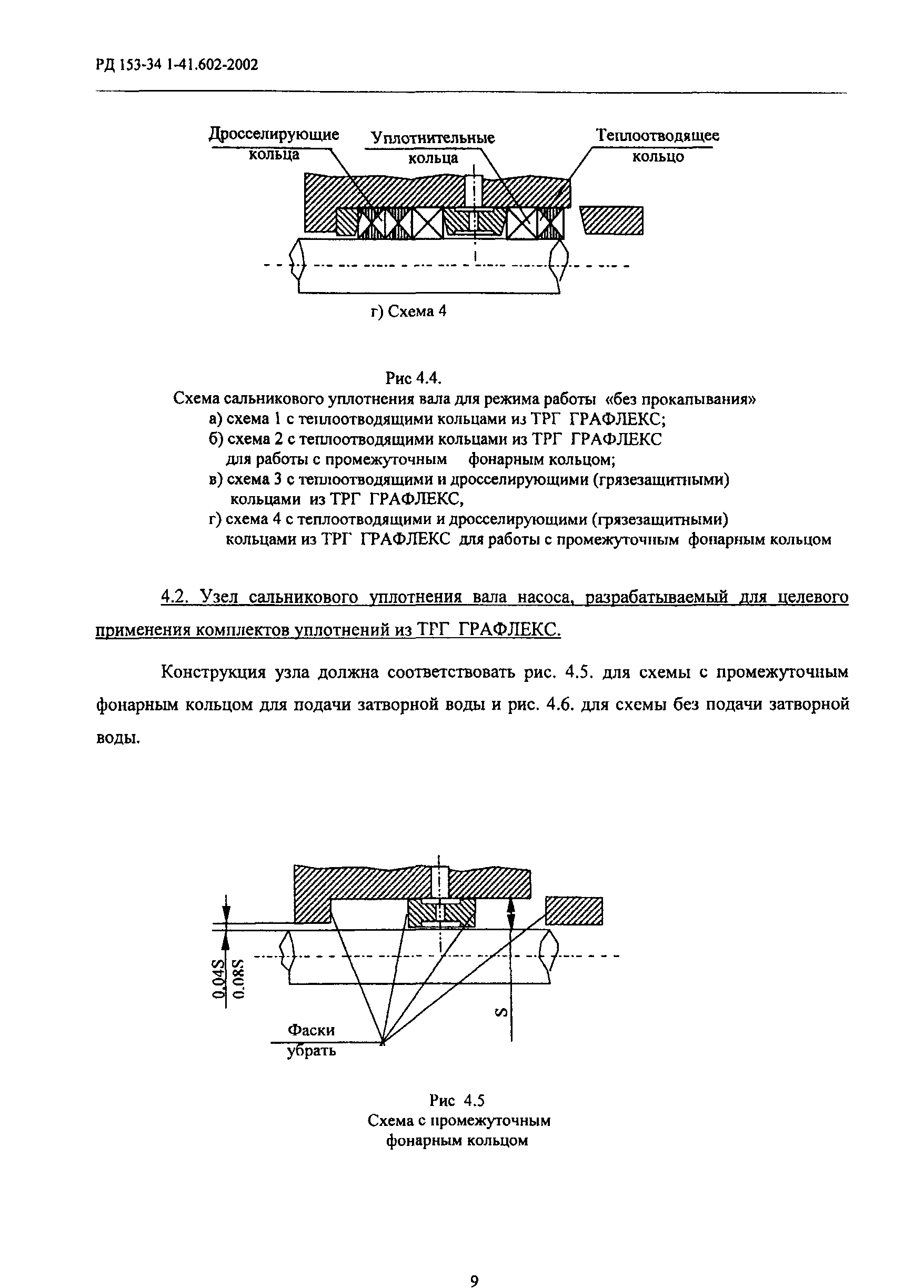 РД 153-34 1-41.602-2002

Дросселирующие кольца

Уплотнительные кольца

Теплоотводящее кольцо

г) Схема 4

Рис 4.4.
Схема сальникового уплотнения вала для режима работы «без прокапывания»
а) схема 1 с теплоотводящими кольцами из ТРГ ГРАФЛЕКС;
б) схема 2 с теплоотводящими кольцами из ТРГ ГРАФЛЕКС для работы с промежуточным фонарным кольцом;
в) схема 3 с теплоотводящими и дросселирующими (грязезащитными) кольцами из ТРГ ГРАФЛЕКС,
г) схема 4 с теплоотводящими и дросселирующими (грязезащитными) кольцами из ТРГ ГРАФЛЕКС для работы с промежуточным фонарным кольцом

4.2. Узел сальникового уплотнения вала насоса, разрабатываемый для целевого применения комплектов уплотнений из ТРГ ГРАФЛЕКС.

Конструкция узла должна соответствовать рис. 4.5. для схемы с промежуточным фонарным кольцом для подачи затворной воды и рис. 4.6. для схемы без подачи затворной воды.

0.04S
0.08S
S
Фаски убрать

Рис 4.5
Схема с промежуточным фонарным кольцом

9